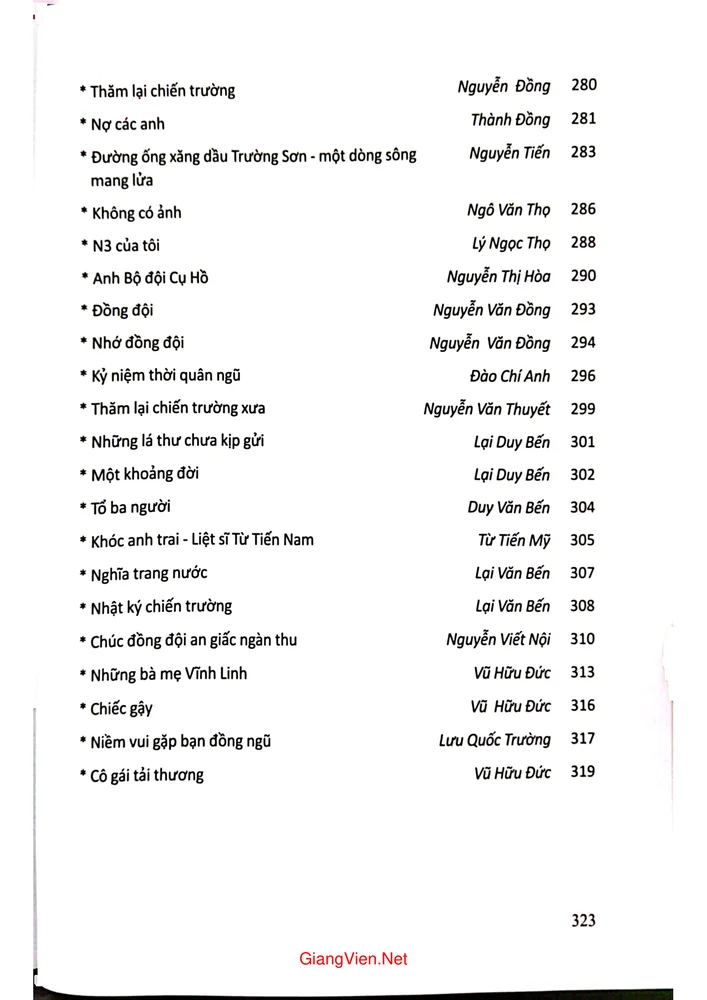 * Thăm lại chiến trường Nguyễn Đồng 280

* Nợ các anh Thành Đồng 281

* Đường ống xăng dầu Trường Sơn - một dòng sông mang lửa Nguyễn Tiến 283

* Không có ảnh Ngô Văn Thọ 286

* N3 của tôi Lý Ngọc Thọ 288

* Anh Bộ đội Cụ Hồ Nguyễn Thị Hòa 290

* Đồng đội Nguyễn Văn Đồng 293

* Nhớ đồng đội Nguyễn Văn Đồng 294

* Kỷ niệm thời quân ngũ Đào Chí Anh 296

* Thăm lại chiến trường xưa Nguyễn Văn Thuyết 299

* Những lá thư chưa kịp gửi Lại Duy Bến 301

* Một khoảng đời Lại Duy Bến 302

* Tổ ba người Duy Văn Bến 304

* Khóc anh trai - Liệt sĩ Từ Tiến Nam Từ Tiến Mỹ 305

* Nghĩa trang nước Lại Văn Bến 307

* Nhật ký chiến trường Lại Văn Bến 308

* Chúc đồng đội an giấc ngàn thu Nguyễn Viết Nội 310

* Những bà mẹ Vĩnh Linh Vũ Hữu Đức 313

* Chiếc gậy Vũ Hữu Đức 316

* Niềm vui gặp bạn đồng ngũ Lưu Quốc Trường 317

* Cô gái tải thương Vũ Hữu Đức 319

323

GiangVien.Net